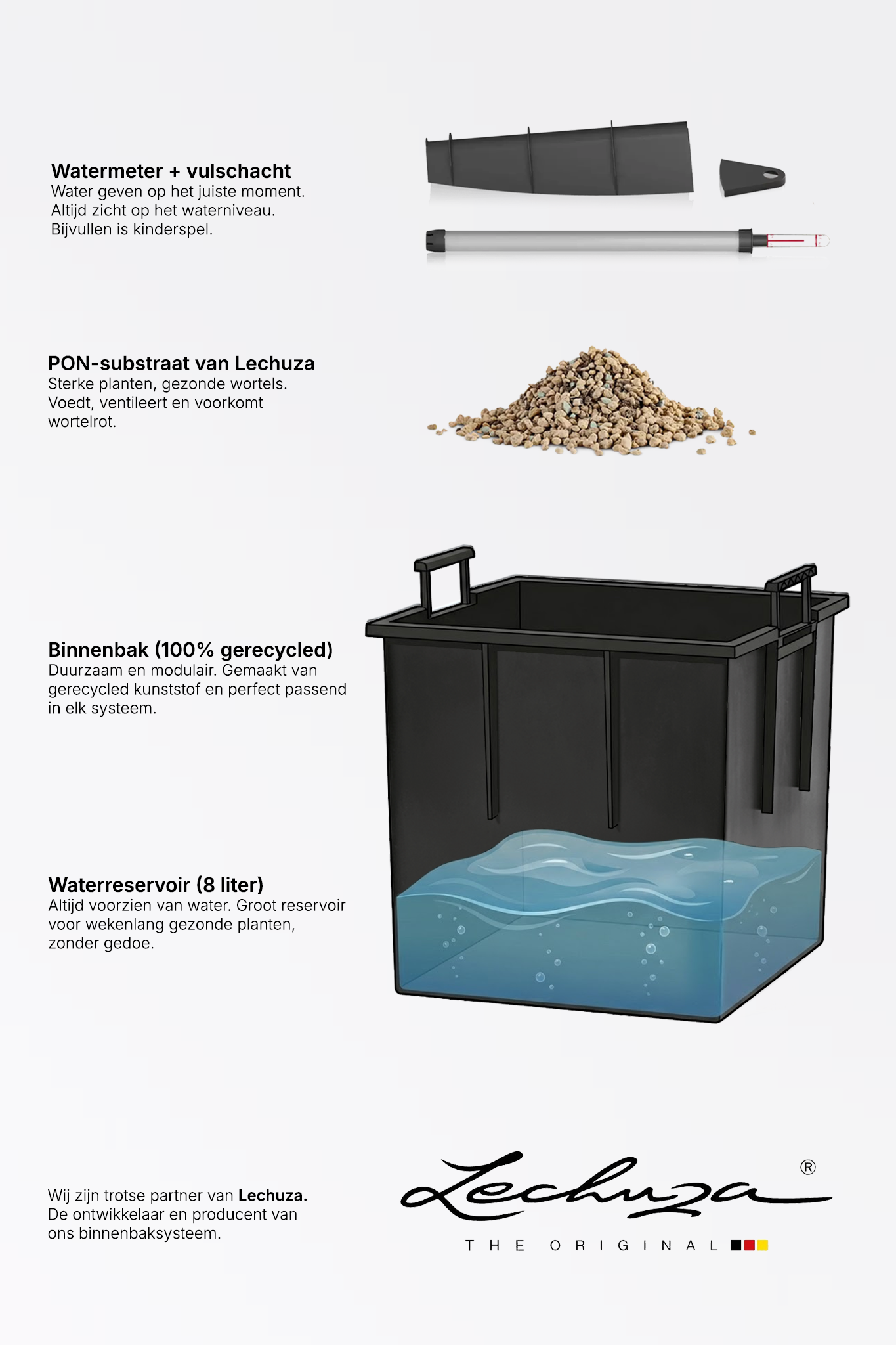 Watermeter + vulschacht
Water geven op het juiste moment. Altijd zicht op het waterniveau. Bijvullen is kinderspel.

PON-substraat van Lechuza
Sterke planten, gezonde wortels. Voedt, ventileert en voorkomt wortelrot.

Binnenbak (100% gerecycled)
Duurzaam en modulair. Gemaakt van gerecycled kunststof en perfect passend in elk systeem.

Waterreservoir (8 liter)
Altijd voorzien van water. Groot reservoir voor wekenlang gezonde planten, zonder gedoe.

Wij zijn trotse partner van Lechuza. De ontwikkelaar en producent van ons binnenbaksysteem.

Lechuza®
THE ORIGINAL